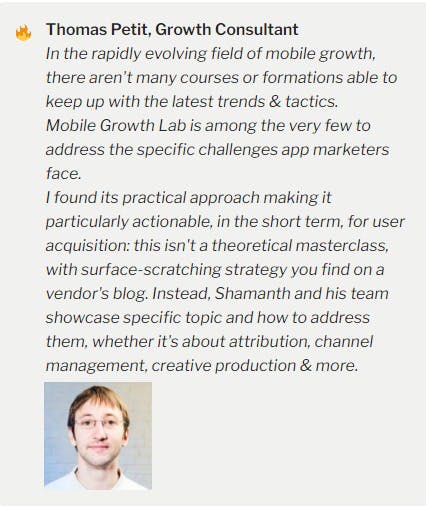 Thomas Petit, Growth Consultant
In the rapidly evolving field of mobile growth, there aren't many courses or formations able to keep up with the latest trends & tactics.
Mobile Growth Lab is among the very few to address the specific challenges app marketers face.
I found its practical approach making it particularly actionable, in the short term, for user acquisition: this isn't a theoretical masterclass, with surface-scratching strategy you find on a vendor's blog. Instead, Shamanth and his team showcase specific topic and how to address them, whether it's about attribution, channel management, creative production & more.